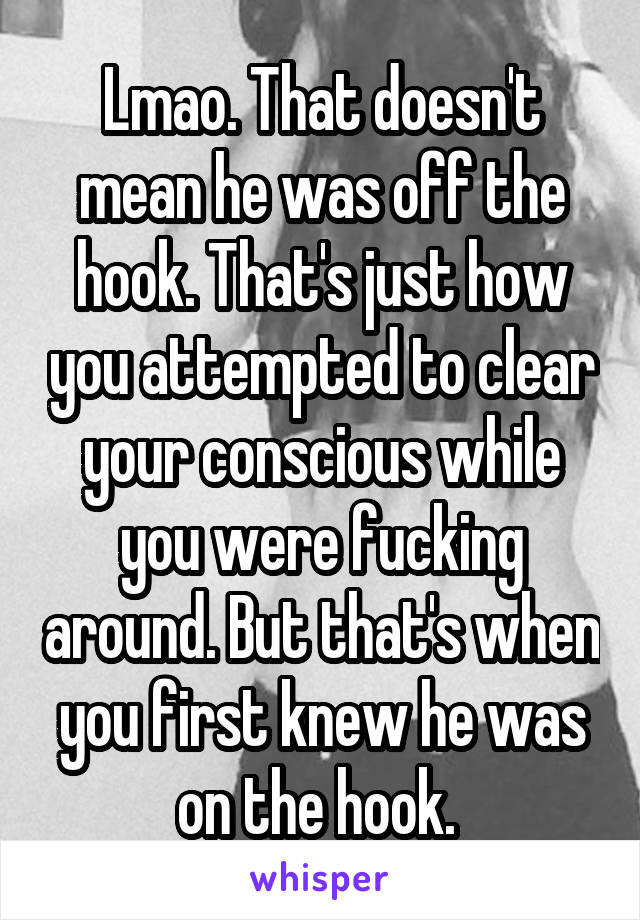 Lmao. That doesn't mean he was off the hook. That's just how you attempted to clear your conscious while you were fucking around. But that's when you first knew he was on the hook.

whisper